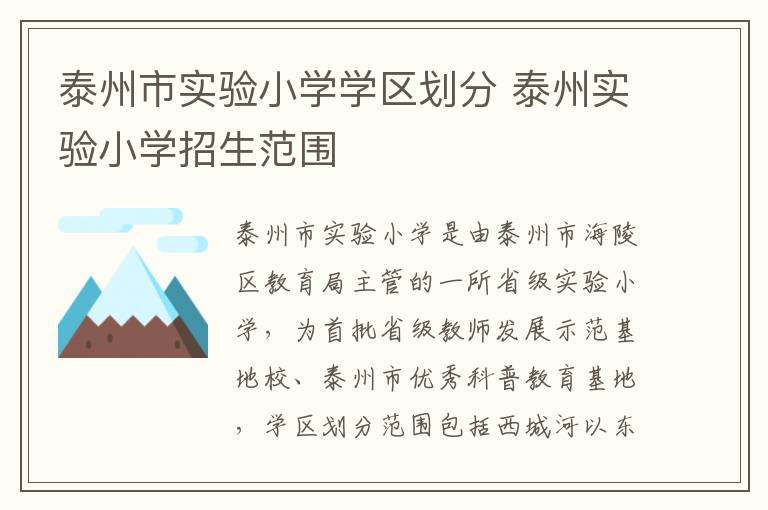 泰州市实验小学学区划分 泰州实验小学招生范围

泰州市实验小学是由泰州市海陵区教育局主管的一所省级实验小学，为首批省级教师发展示范基地校、泰州市优秀科普教育基地，学区划分范围包括西城河以东